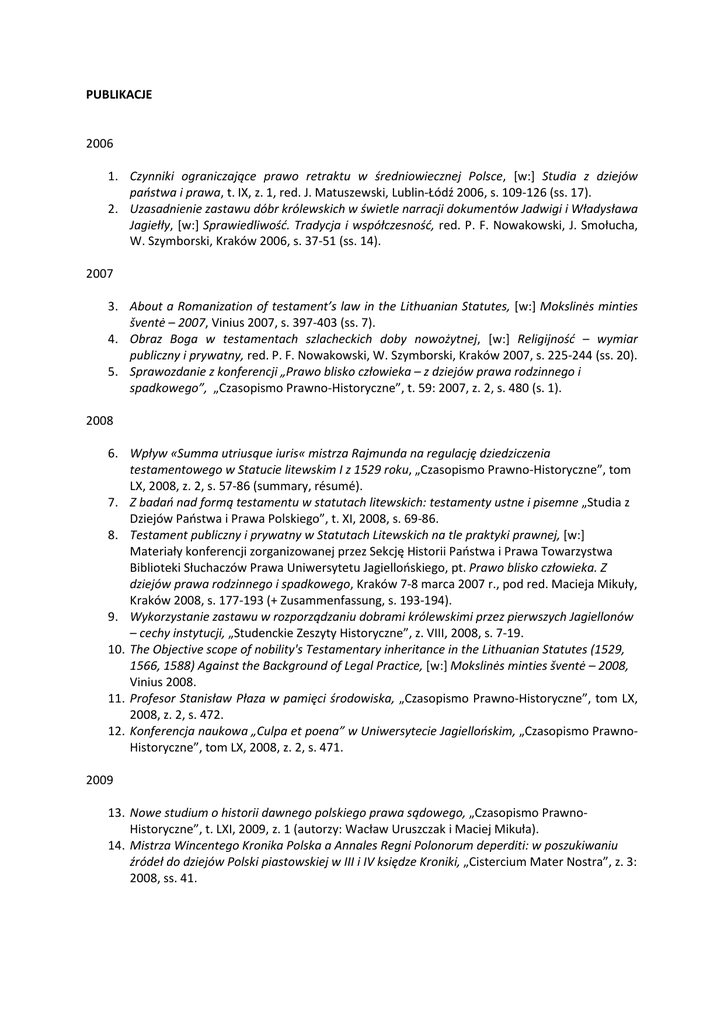 PUBLIKACJE

2006

1. Czynniki ograniczające prawo retraktu w średniowiecznej Polsce, [w:] Studia z dziejów państwa i prawa, t. IX, z. 1, red. J. Matuszewski, Lublin-Łódź 2006, s. 109-126 (ss. 17).
2. Uzasadnienie zastawu dóbr królewskich w świetle narracji dokumentów Jadwigi i Władysława Jagiełły, [w:] Sprawiedliwość. Tradycja i współczesność, red. P. F. Nowakowski, J. Smołucha, W. Szymborski, Kraków 2006, s. 37-51 (ss. 14).

2007

3. About a Romanization of testament's law in the Lithuanian Statutes, [w:] Mokslinės minties šventė – 2007, Vinius 2007, s. 397-403 (ss. 7).
4. Obraz Boga w testamentach szlacheckich doby nowożytnej, [w:] Religijność – wymiar publiczny i prywatny, red. P. F. Nowakowski, W. Szymborski, Kraków 2007, s. 225-244 (ss. 20).
5. Sprawozdanie z konferencji „Prawo blisko człowieka – z dziejów prawa rodzinnego i spadkowego", „Czasopismo Prawno-Historyczne", t. 59: 2007, z. 2, s. 480 (s. 1).

2008

6. Wpływ «Summa utriusque iuris« mistrza Rajmunda na regulację dziedziczenia testamentowego w Statucie litewskim I z 1529 roku, „Czasopismo Prawno-Historyczne", tom LX, 2008, z. 2, s. 57-86 (summary, résumé).
7. Z badań nad formą testamentu w statutach litewskich: testamenty ustne i pisemne „Studia z Dziejów Państwa i Prawa Polskiego", t. XI, 2008, s. 69-86.
8. Testament publiczny i prywatny w Statutach Litewskich na tle praktyki prawnej, [w:] Materiały konferencji zorganizowanej przez Sekcję Historii Państwa i Prawa Towarzystwa Biblioteki Słuchaczów Prawa Uniwersytetu Jagiellońskiego, pt. Prawo blisko człowieka. Z dziejów prawa rodzinnego i spadkowego, Kraków 7-8 marca 2007 r., pod red. Macieja Mikuły, Kraków 2008, s. 177-193 (+ Zusammenfassung, s. 193-194).
9. Wykorzystanie zastawu w rozporządzaniu dobrami królewskimi przez pierwszych Jagiellonów – cechy instytucji, „Studenckie Zeszyty Historyczne", z. VIII, 2008, s. 7-19.
10. The Objective scope of nobility's Testamentary inheritance in the Lithuanian Statutes (1529, 1566, 1588) Against the Background of Legal Practice, [w:] Mokslinės minties šventė – 2008, Vinius 2008.
11. Profesor Stanisław Płaza w pamięci środowiska, „Czasopismo Prawno-Historyczne", tom LX, 2008, z. 2, s. 472.
12. Konferencja naukowa „Culpa et poena" w Uniwersytecie Jagiellońskim, „Czasopismo Prawno-Historyczne", tom LX, 2008, z. 2, s. 471.

2009

13. Nowe studium o historii dawnego polskiego prawa sądowego, „Czasopismo Prawno-Historyczne", t. LXI, 2009, z. 1 (autorzy: Wacław Uruszczak i Maciej Mikuła).
14. Mistrza Wincentego Kronika Polska a Annales Regni Polonorum deperditi: w poszukiwaniu źródeł do dziejów Polski piastowskiej w III i IV księdze Kroniki, „Cistercium Mater Nostra", z. 3: 2008, ss. 41.